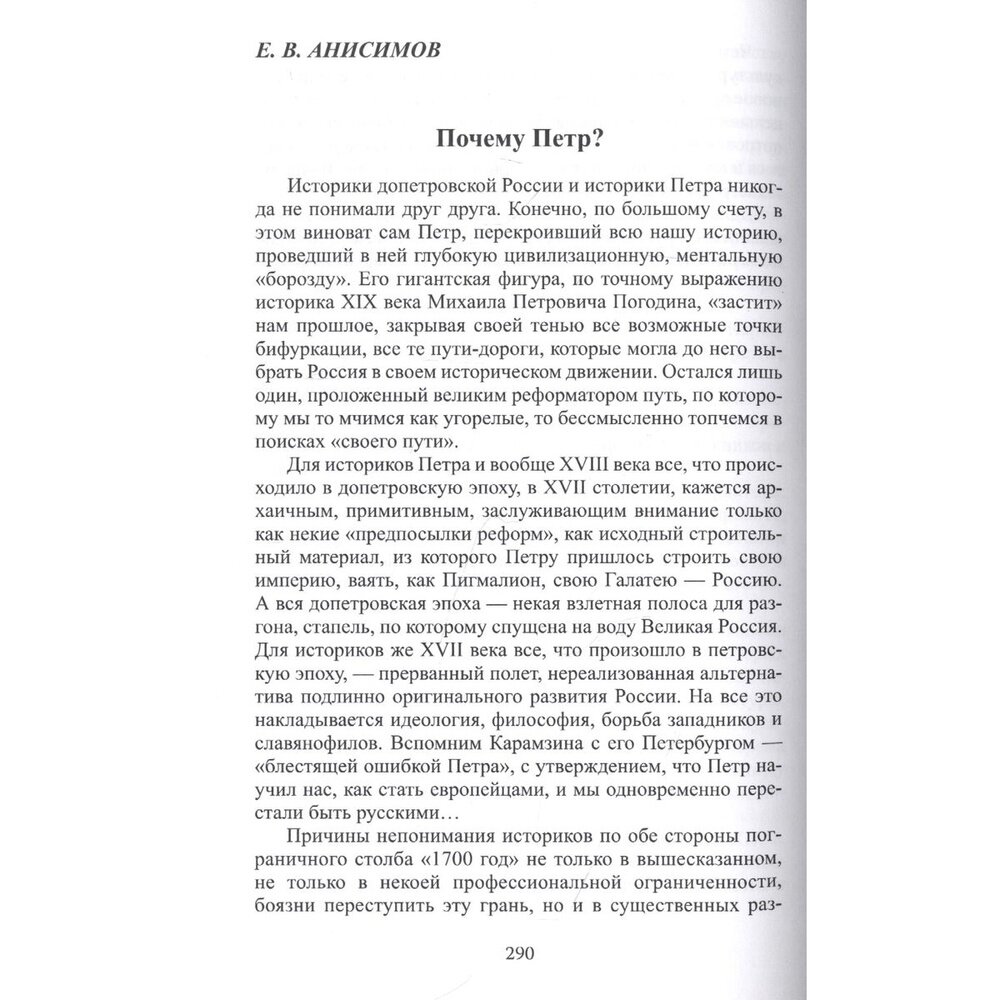 Е. В. АНИСИМОВ

Почему Петр?

Историки допетровской России и историки Петра никогда не понимали друг друга. Конечно, по большому счету, в этом виноват сам Петр, перекроивший всю нашу историю, проведший в ней глубокую цивилизационную, ментальную «борозду». Его гигантская фигура, по точному выражению историка XIX века Михаила Петровича Погодина, «застит» нам прошлое, закрывая своей тенью все возможные точки бифуркации, все те пути-дороги, которые могла до него выбрать Россия в своем историческом движении. Остался лишь один, проложенный великим реформатором путь, по которому мы то мчимся как угорелые, то бессмысленно топчемся в поисках «своего пути».

Для историков Петра и вообще XVIII века все, что происходило в допетровскую эпоху, в XVII столетии, кажется архаичным, примитивным, заслуживающим внимание только как некие «предпосылки реформ», как исходный строительный материал, из которого Петру пришлось строить свою империю, ваять, как Пигмалион, свою Галатею — Россию. А вся допетровская эпоха — некая взлетная полоса для разгона, стапель, по которому спущена на воду Великая Россия. Для историков же XVII века все, что произошло в петровскую эпоху, — прерванный полет, нереализованная альтернатива подлинно оригинального развития России. На все это накладывается идеология, философия, борьба западников и славянофилов. Вспомним Карамзина с его Петербургом — «блестящей ошибкой Петра», с утверждением, что Петр научил нас, как стать европейцами, и мы одновременно перестали быть русскими…

Причины непонимания историков по обе стороны пограничного столба «1700 год» не только в вышесказанном, не только в некоей профессиональной ограниченности, боязни переступить эту грань, но и в существенных раз-

290